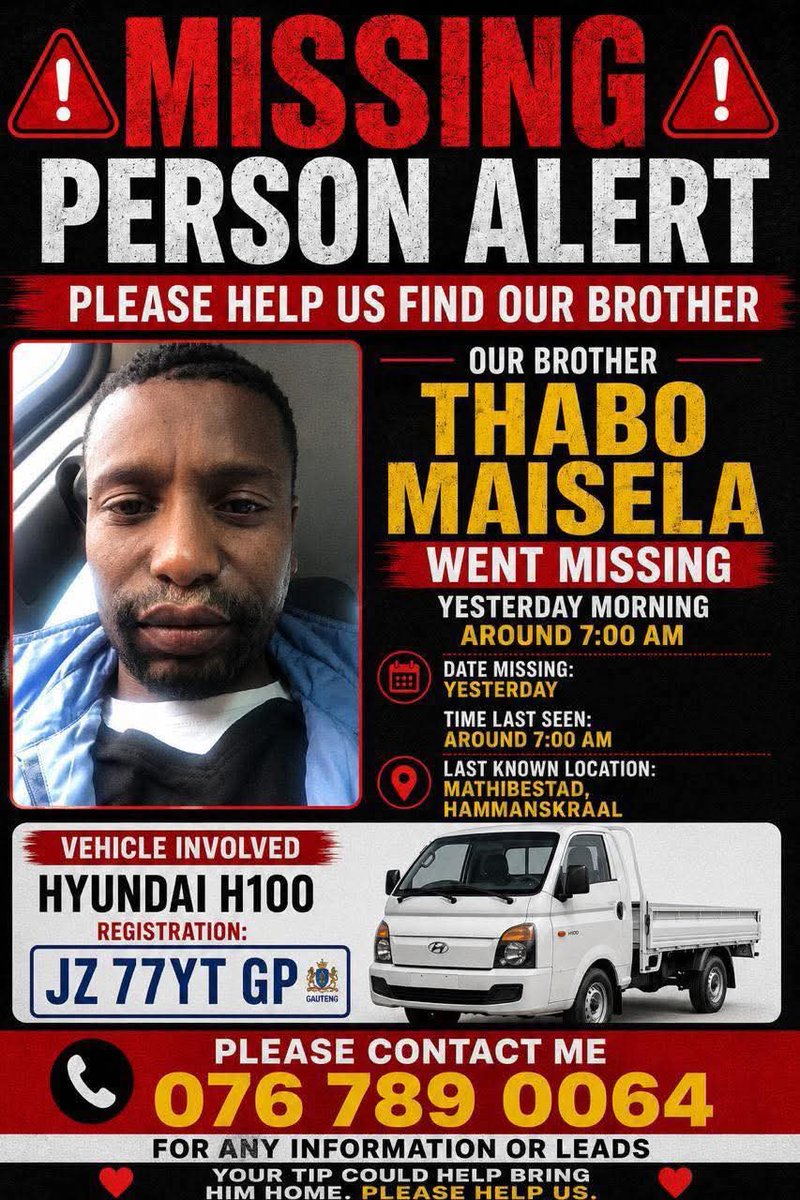 MISSING
PERSON ALERT

PLEASE HELP US FIND OUR BROTHER

OUR BROTHER
THABO MAISELA
WENT MISSING
YESTERDAY MORNING
AROUND 7:00 AM

DATE MISSING:
YESTERDAY

TIME LAST SEEN:
AROUND 7:00 AM

LAST KNOWN LOCATION:
MATHIBESTAD,
HAMMANSKRAAL

VEHICLE INVOLVED
HYUNDAI H100
REGISTRATION:
JZ 77YT GP
GAUTENG

H100

PLEASE CONTACT ME
076 789 0064
FOR ANY INFORMATION OR LEADS
YOUR TIP COULD HELP BRING HIM HOME. PLEASE HELP US.